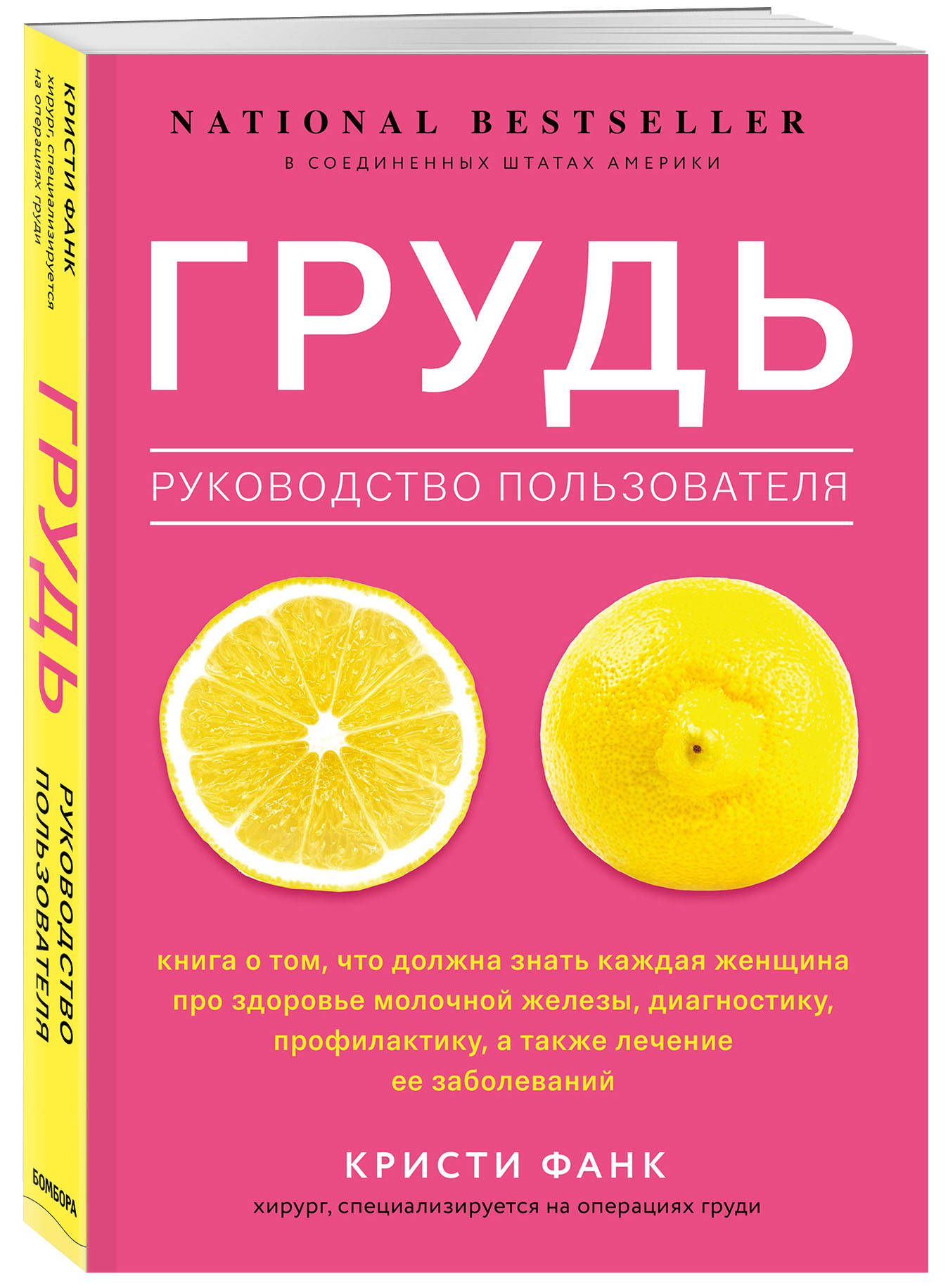 КРИСТИ ФАНК
хирург, специализируется на операциях груди

ГРУДЬ

РУКОВОДСТВО ПОЛЬЗОВАТЕЛЯ

БОМБОРА

NATIONAL BESTSELLER
В СОЕДИНЕННЫХ ШТАТАХ АМЕРИКИ

ГРУДЬ

РУКОВОДСТВО ПОЛЬЗОВАТЕЛЯ

книга о том, что должна знать каждая женщина про здоровье молочной железы, диагностику, профилактику, а также лечение ее заболеваний

КРИСТИ ФАНК
хирург, специализируется на операциях груди